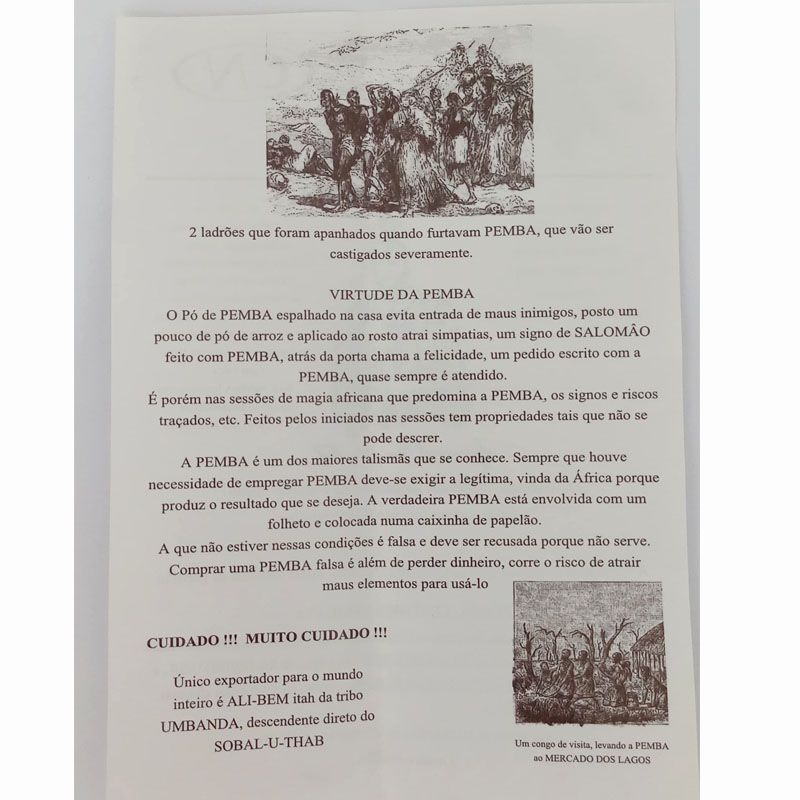 2 ladrões que foram apanhados quando furtavam PEMBA, que vão ser castigados severamente.

VIRTUDE DA PEMBA

O Pó de PEMBA espalhado na casa evita entrada de maus inimigos, posto um pouco de pó de arroz e aplicado ao rosto atrai simpatias, um signo de SALOMÂO feito com PEMBA, atrás da porta chama a felicidade, um pedido escrito com a PEMBA, quase sempre é atendido.

É porém nas sessões de magia africana que predomina a PEMBA, os signos e riscos traçados, etc. Feitos pelos iniciados nas sessões tem propriedades tais que não se pode descrer.

A PEMBA é um dos maiores talismãs que se conhece. Sempre que houve necessidade de empregar PEMBA deve-se exigir a legítima, vinda da África porque produz o resultado que se deseja. A verdadeira PEMBA está envolvida com um folheto e colocada numa caixinha de papelão.

A que não estiver nessas condições é falsa e deve ser recusada porque não serve. Comprar uma PEMBA falsa é além de perder dinheiro, corre o risco de atrair maus elementos para usá-lo

CUIDADO !!! MUITO CUIDADO !!!

Único exportador para o mundo inteiro é ALI-BEM itah da tribo UMBANDA, descendente direto do SOBAL-U-THAB

Um congo de visita, levando a PEMBA ao MERCADO DOS LAGOS